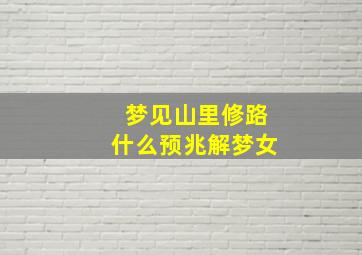 梦见山里修路
什么预兆解梦女